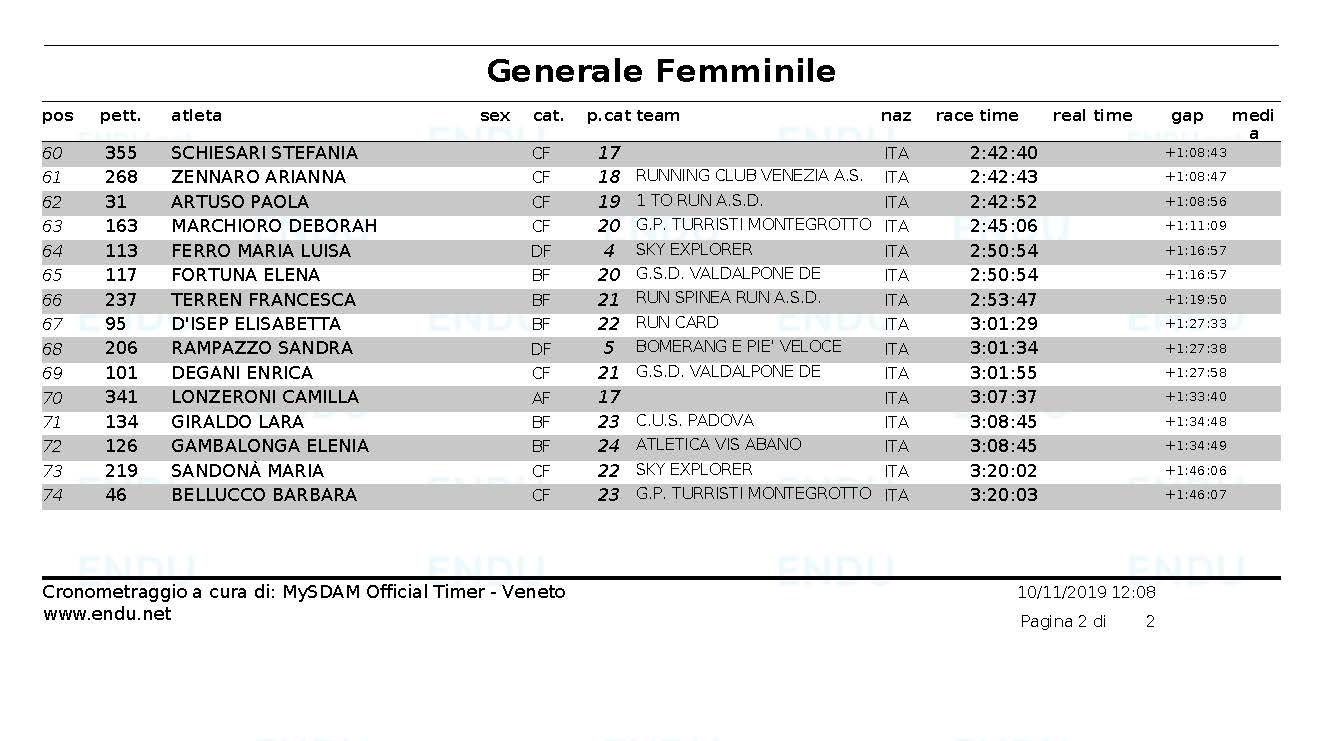 Generale Femminile

| pos | pett. | atleta | sex | cat. | p.cat | team | naz | race time | real time | gap | media |
|---|---|---|---|---|---|---|---|---|---|---|---|
| 60 | 355 | SCHIESARI STEFANIA | | CF | 17 | | ITA | 2:42:40 | | +1:08:43 | |
| 61 | 268 | ZENNARO ARIANNA | | CF | 18 | RUNNING CLUB VENEZIA A.S. | ITA | 2:42:43 | | +1:08:47 | |
| 62 | 31 | ARTUSO PAOLA | | CF | 19 | 1 TO RUN A.S.D. | ITA | 2:42:52 | | +1:08:56 | |
| 63 | 163 | MARCHIORO DEBORAH | | CF | 20 | G.P. TURRISTI MONTEGROTTO | ITA | 2:45:06 | | +1:11:09 | |
| 64 | 113 | FERRO MARIA LUISA | | DF | 4 | SKY EXPLORER | ITA | 2:50:54 | | +1:16:57 | |
| 65 | 117 | FORTUNA ELENA | | BF | 20 | G.S.D. VALDALPONE DE | ITA | 2:50:54 | | +1:16:57 | |
| 66 | 237 | TERREN FRANCESCA | | BF | 21 | RUN SPINEA RUN A.S.D. | ITA | 2:53:47 | | +1:19:50 | |
| 67 | 95 | D'ISEP ELISABETTA | | BF | 22 | RUN CARD | ITA | 3:01:29 | | +1:27:33 | |
| 68 | 206 | RAMPAZZO SANDRA | | DF | 5 | BOMERANG E PIE' VELOCE | ITA | 3:01:34 | | +1:27:38 | |
| 69 | 101 | DEGANI ENRICA | | CF | 21 | G.S.D. VALDALPONE DE | ITA | 3:01:55 | | +1:27:58 | |
| 70 | 341 | LONZERONI CAMILLA | | AF | 17 | | ITA | 3:07:37 | | +1:33:40 | |
| 71 | 134 | GIRALDO LARA | | BF | 23 | C.U.S. PADOVA | ITA | 3:08:45 | | +1:34:48 | |
| 72 | 126 | GAMBALONGA ELENIA | | BF | 24 | ATLETICA VIS ABANO | ITA | 3:08:45 | | +1:34:49 | |
| 73 | 219 | SANDONÀ MARIA | | CF | 22 | SKY EXPLORER | ITA | 3:20:02 | | +1:46:06 | |
| 74 | 46 | BELLUCCO BARBARA | | CF | 23 | G.P. TURRISTI MONTEGROTTO | ITA | 3:20:03 | | +1:46:07 | |

Cronometraggio a cura di: MySDAM Official Timer - Veneto
www.endu.net

10/11/2019 12:08
Pagina 2 di 2